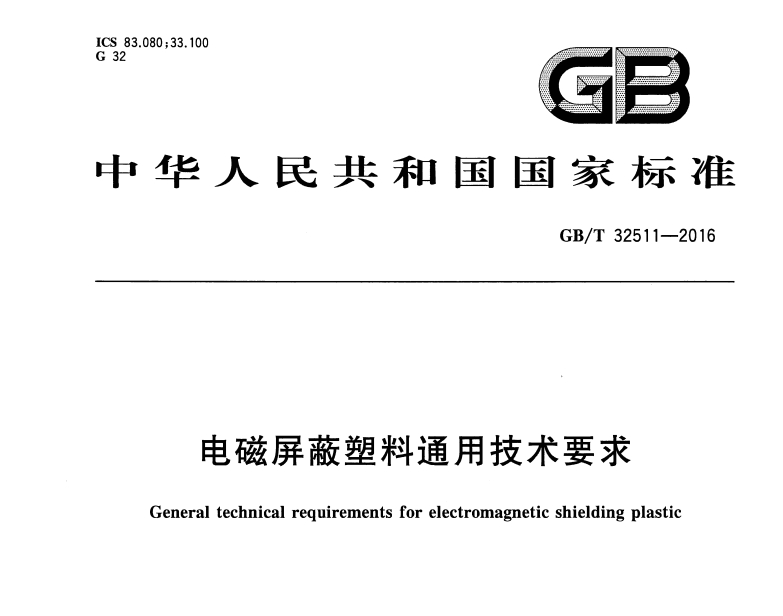 ICS 83.080;33.100
G 32

GB

中华人民共和国国家标准

GB/T 32511—2016

电磁屏蔽塑料通用技术要求

General technical requirements for electromagnetic shielding plastic